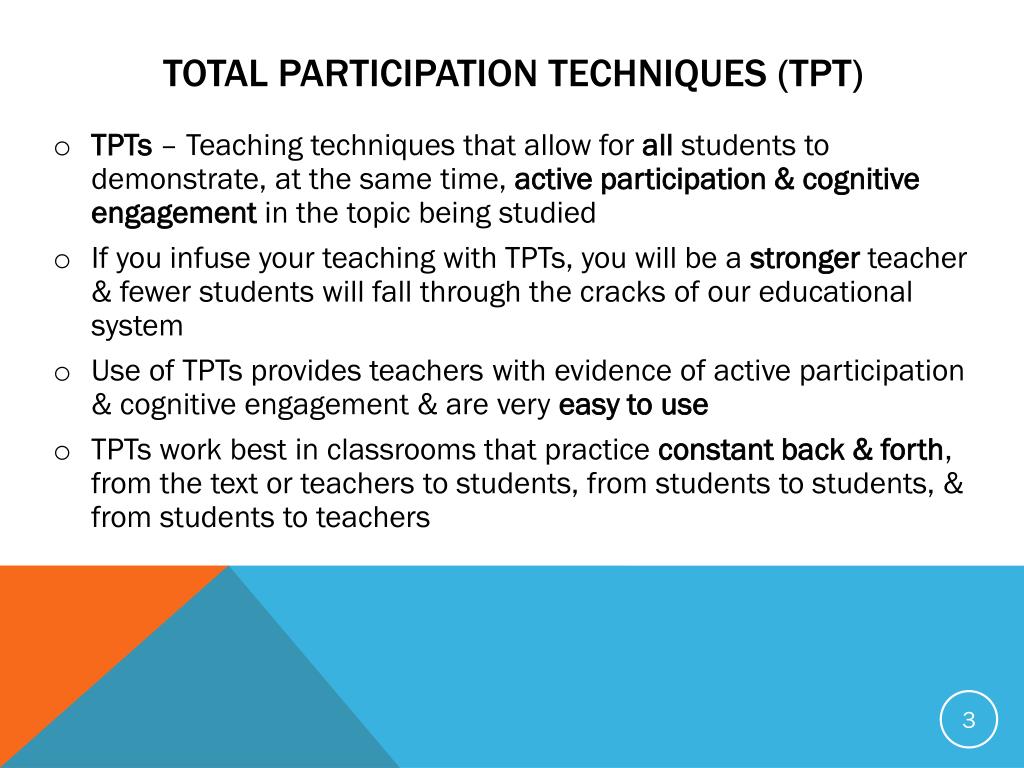 TOTAL PARTICIPATION TECHNIQUES (TPT)

o TPTs – Teaching techniques that allow for all students to demonstrate, at the same time, active participation & cognitive engagement in the topic being studied

o If you infuse your teaching with TPTs, you will be a stronger teacher & fewer students will fall through the cracks of our educational system

o Use of TPTs provides teachers with evidence of active participation & cognitive engagement & are very easy to use

o TPTs work best in classrooms that practice constant back & forth, from the text or teachers to students, from students to students, & from students to teachers

3